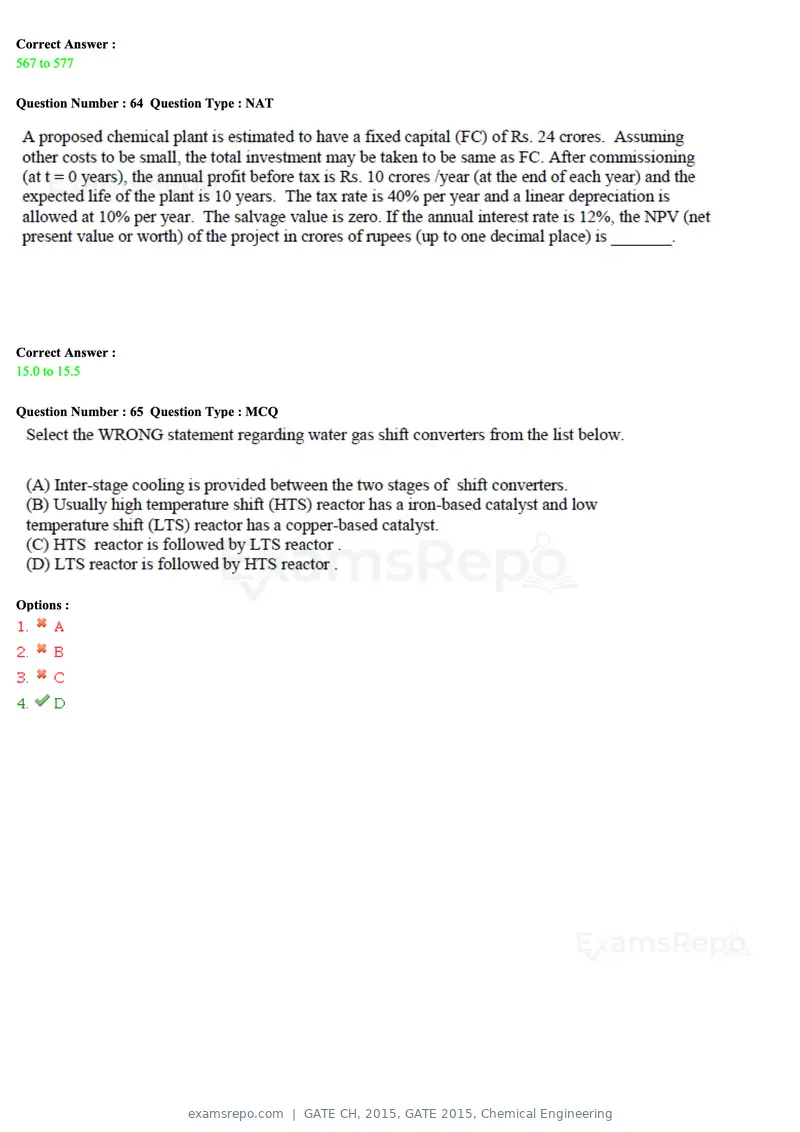 Correct Answer :
567 to 577

Question Number : 64 Question Type : NAT

A proposed chemical plant is estimated to have a fixed capital (FC) of Rs. 24 crores. Assuming other costs to be small, the total investment may be taken to be same as FC. After commissioning (at t = 0 years), the annual profit before tax is Rs. 10 crores /year (at the end of each year) and the expected life of the plant is 10 years. The tax rate is 40% per year and a linear depreciation is allowed at 10% per year. The salvage value is zero. If the annual interest rate is 12%, the NPV (net present value or worth) of the project in crores of rupees (up to one decimal place) is ____.

Correct Answer :
15.0 to 15.5

Question Number : 65 Question Type : MCQ

Select the WRONG statement regarding water gas shift converters from the list below.

(A) Inter-stage cooling is provided between the two stages of shift converters.
(B) Usually high temperature shift (HTS) reactor has a iron-based catalyst and low temperature shift (LTS) reactor has a copper-based catalyst.
(C) HTS reactor is followed by LTS reactor .
(D) LTS reactor is followed by HTS reactor .

Options :
1. ✖ A
2. ✖ B
3. ✖ C
4. ✔ D

examsrepo.com | GATE CH, 2015, GATE 2015, Chemical Engineering

ExamsRepo